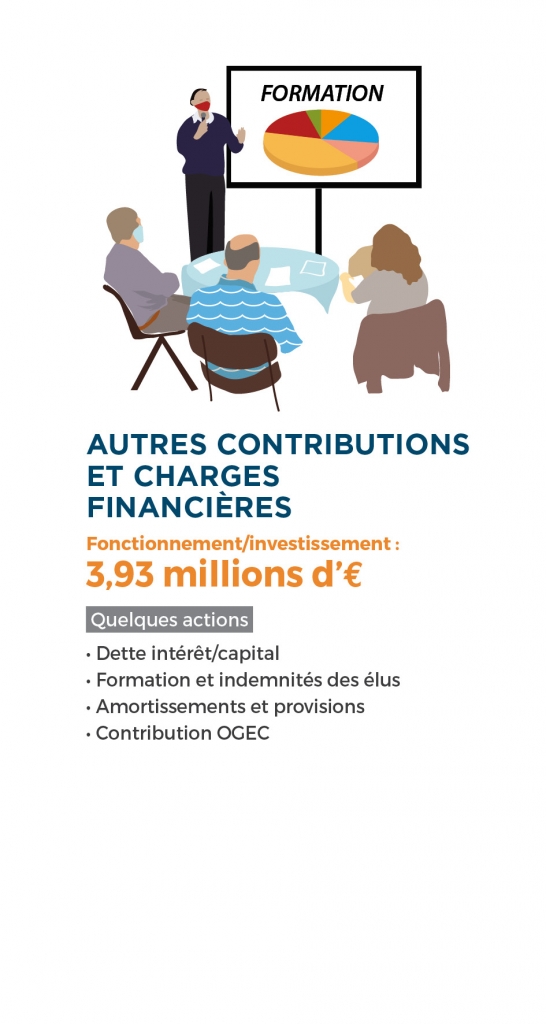 FORMATION

AUTRES CONTRIBUTIONS ET CHARGES FINANCIÈRES

Fonctionnement/investissement :

3,93 millions d'€

Quelques actions

• Dette intérêt/capital
• Formation et indemnités des élus
• Amortissements et provisions
• Contribution OGEC